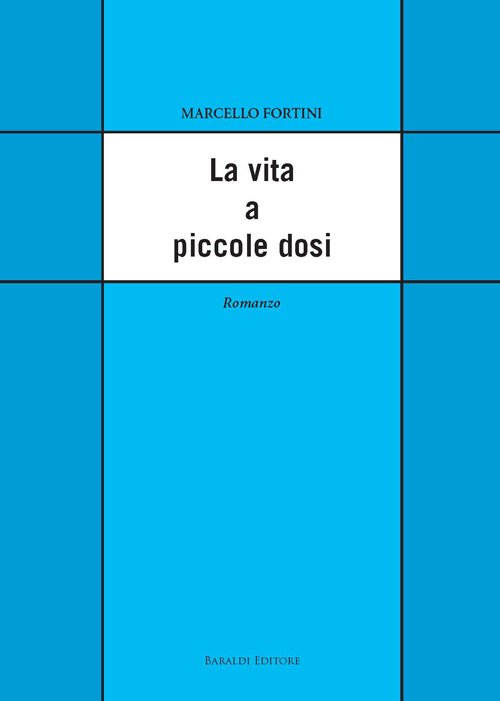 MARCELLO FORTINI

La vita
a
piccole dosi

Romanzo

BARALDI EDITORE